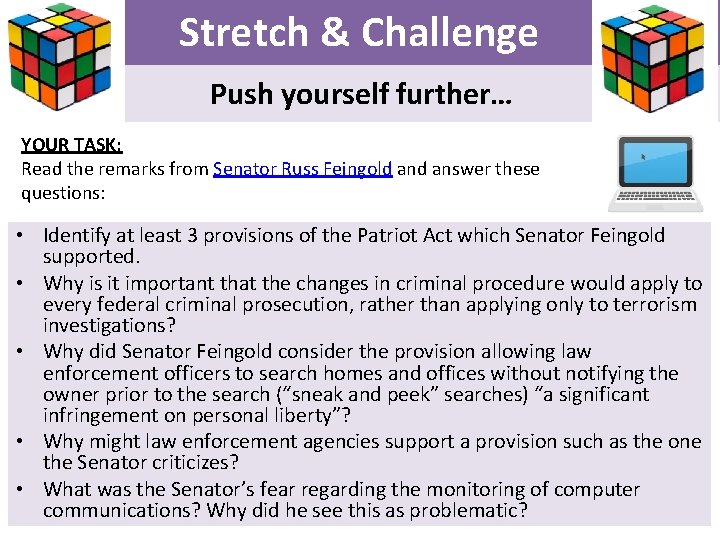 Stretch & Challenge

Push yourself further…

YOUR TASK:
Read the remarks from Senator Russ Feingold and answer these questions:

• Identify at least 3 provisions of the Patriot Act which Senator Feingold supported.
• Why is it important that the changes in criminal procedure would apply to every federal criminal prosecution, rather than applying only to terrorism investigations?
• Why did Senator Feingold consider the provision allowing law enforcement officers to search homes and offices without notifying the owner prior to the search (“sneak and peek” searches) “a significant infringement on personal liberty”?
• Why might law enforcement agencies support a provision such as the one the Senator criticizes?
• What was the Senator’s fear regarding the monitoring of computer communications? Why did he see this as problematic?